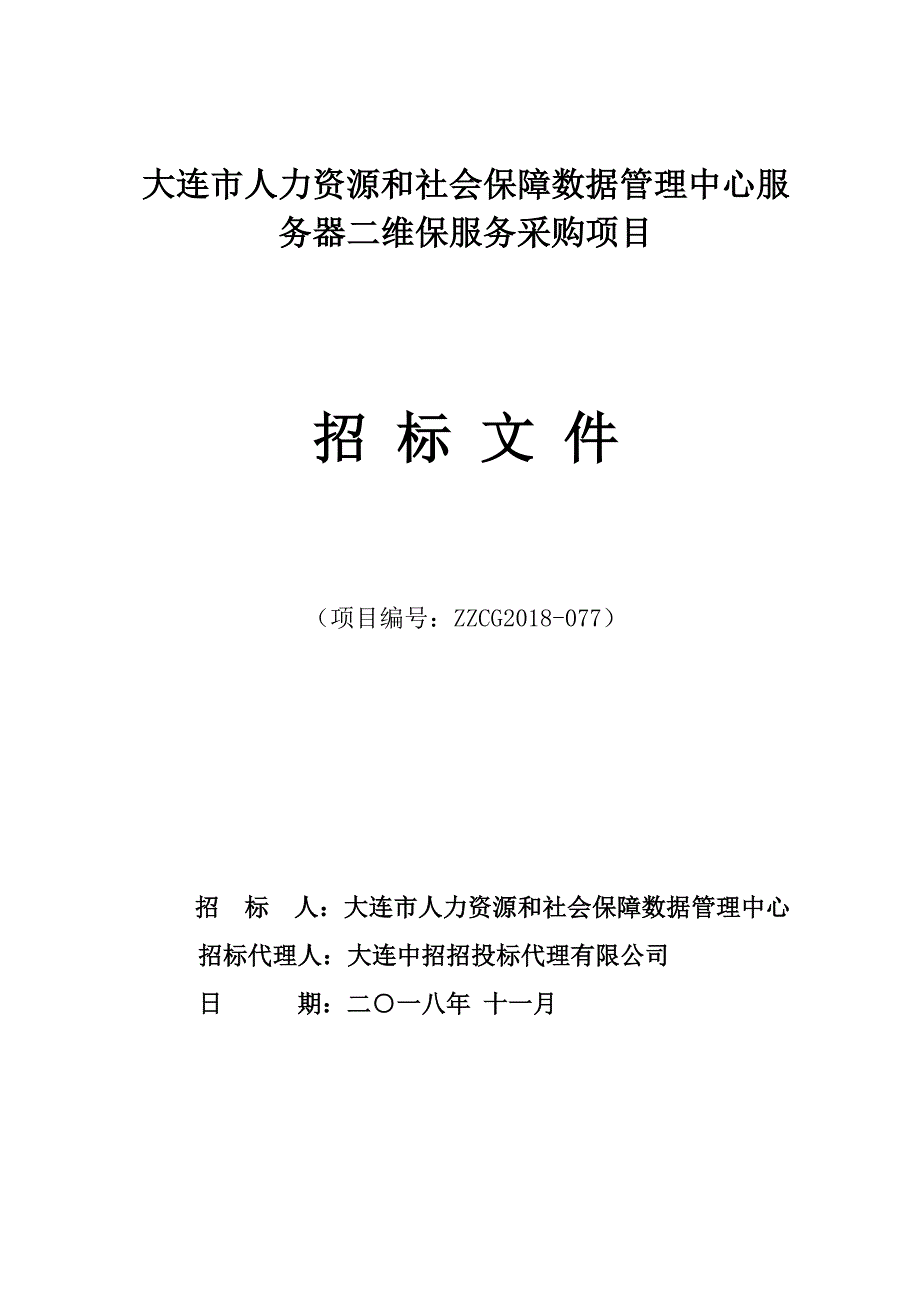 大连市人力资源和社会保障数据管理中心服务器二维保服务采购项目

招 标 文 件

（项目编号：ZZCG2018-077）

招 标 人：大连市人力资源和社会保障数据管理中心

招标代理人：大连中招招投标代理有限公司

日 期：二〇一八年 十一月